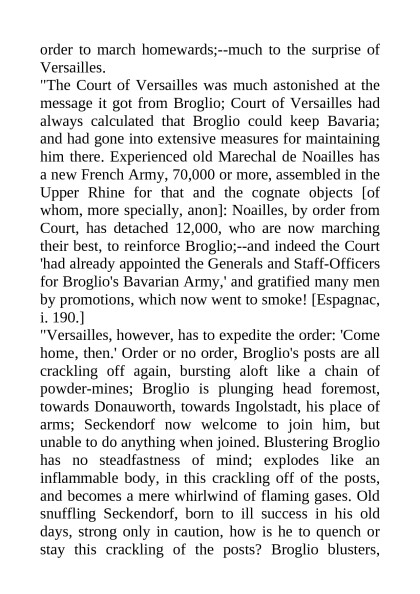 order to march homewards;--much to the surprise of Versailles.
"The Court of Versailles was much astonished at the message it got from Broglio; Court of Versailles had always calculated that Broglio could keep Bavaria; and had gone into extensive measures for maintaining him there. Experienced old Marechal de Noailles has a new French Army, 70,000 or more, assembled in the Upper Rhine for that and the cognate objects [of whom, more specially, anon]: Noailles, by order from Court, has detached 12,000, who are now marching their best, to reinforce Broglio;--and indeed the Court 'had already appointed the Generals and Staff-Officers for Broglio's Bavarian Army,' and gratified many men by promotions, which now went to smoke! [Espagnac, i. 190.]
"Versailles, however, has to expedite the order: 'Come home, then.' Order or no order, Broglio's posts are all crackling off again, bursting aloft like a chain of powder-mines; Broglio is plunging head foremost, towards Donauworth, towards Ingolstadt, his place of arms; Seckendorf now welcome to join him, but unable to do anything when joined. Blustering Broglio has no steadfastness of mind; explodes like an inflammable body, in this crackling off of the posts, and becomes a mere whirlwind of flaming gases. Old snuffling Seckendorf, born to ill success in his old days, strong only in caution, how is he to quench or stay this crackling of the posts? Broglio blusters,